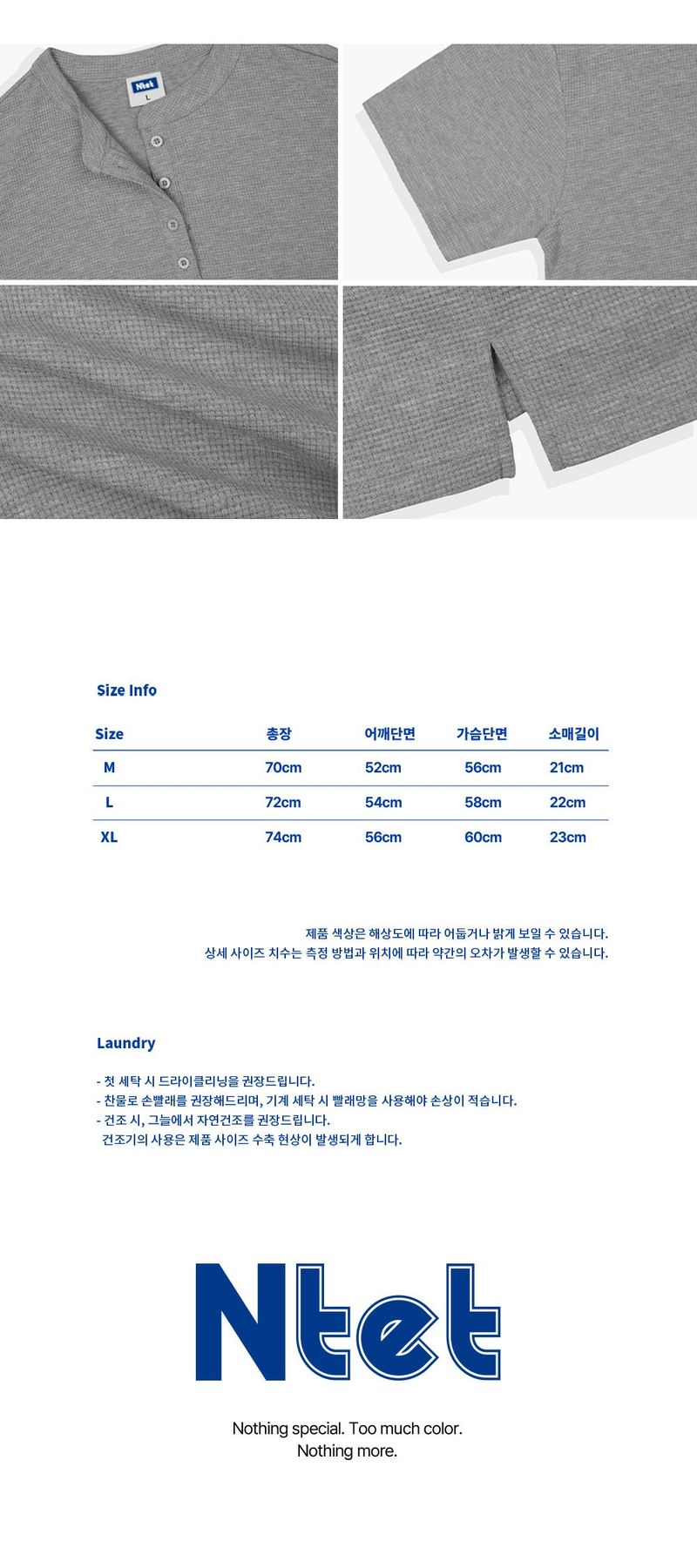 Ntet
L

Size Info

| Size | 총장 | 어깨단면 | 가슴단면 | 소매길이 |
|---|---|---|---|---|
| M | 70cm | 52cm | 56cm | 21cm |
| L | 72cm | 54cm | 58cm | 22cm |
| XL | 74cm | 56cm | 60cm | 23cm |

제품 색상은 해상도에 따라 어둡거나 밝게 보일 수 있습니다.
상세 사이즈 치수는 측정 방법과 위치에 따라 약간의 오차가 발생할 수 있습니다.

Laundry

- 첫 세탁 시 드라이클리닝을 권장드립니다.
- 찬물로 손빨래를 권장해드리며, 기계 세탁 시 빨래망을 사용해야 손상이 적습니다.
- 건조 시, 그늘에서 자연건조를 권장드립니다.
건조기의 사용은 제품 사이즈 수축 현상이 발생되게 합니다.

Ntet

Nothing special. Too much color.
Nothing more.